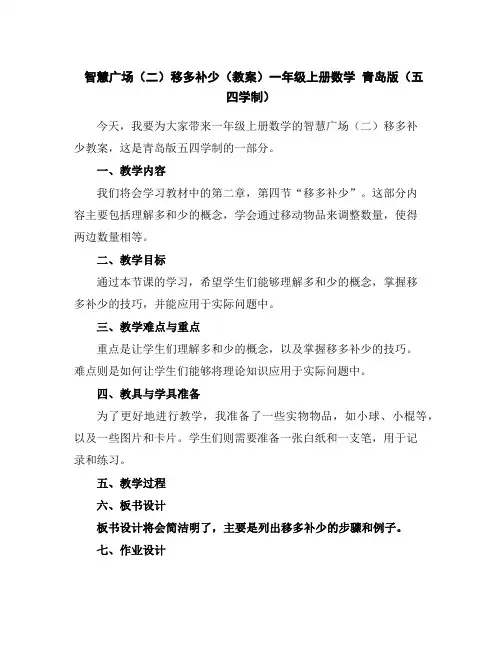 智慧广场（二）移多补少（教案）一年级上册数学 青岛版（五四学制）

今天，我要为大家带来一年级上册数学的智慧广场（二）移多补少教案，这是青岛版五四学制的一部分。

一、教学内容

我们将会学习教材中的第二章，第四节“移多补少”。这部分内容主要包括理解多和少的概念，学会通过移动物品来调整数量，使得两边数量相等。

二、教学目标

通过本节课的学习，希望学生们能够理解多和少的概念，掌握移多补少的技巧，并能应用于实际问题中。

三、教学难点与重点

重点是让学生们理解多和少的概念，以及掌握移多补少的技巧。难点则是如何让学生们能够将理论知识应用于实际问题中。

四、教具与学具准备

为了更好地进行教学，我准备了一些实物物品，如小球、小棍等，以及一些图片和卡片。学生们则需要准备一张白纸和一支笔，用于记录和练习。

五、教学过程

六、板书设计

板书设计将会简洁明了，主要是列出移多补少的步骤和例子。

七、作业设计